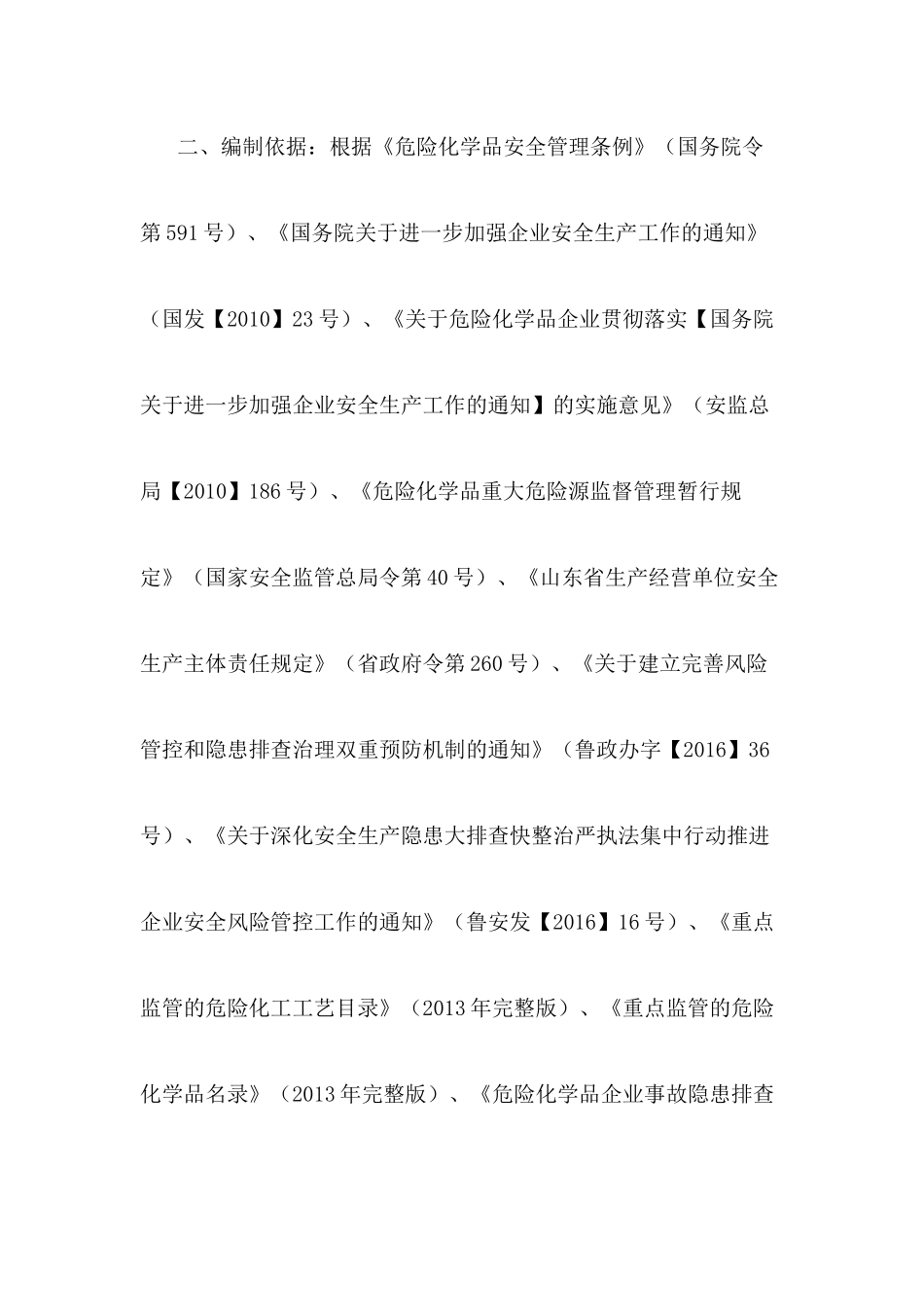 二、编制依据：根据《危险化学品安全管理条例》（国务院令第591号）、《国务院关于进一步加强企业安全生产工作的通知》（国发【2010】23号）、《关于危险化学品企业贯彻落实【国务院关于进一步加强企业安全生产工作的通知】的实施意见》（安监总局【2010】186号）、《危险化学品重大危险源监督管理暂行规定》（国家安全监管总局令第40号）、《山东省生产经营单位安全生产主体责任规定》（省政府令第260号）、《关于建立完善风险管控和隐患排查治理双重预防机制的通知》（鲁政办字【2016】36号）、《关于深化安全生产隐患大排查快整治严执法集中行动推进企业安全风险管控工作的通知》（鲁安发【2016】16号）、《重点监管的危险化工工艺目录》（2013年完整版）、《重点监管的危险化学品名录》（2013年完整版）、《危险化学品企业事故隐患排查